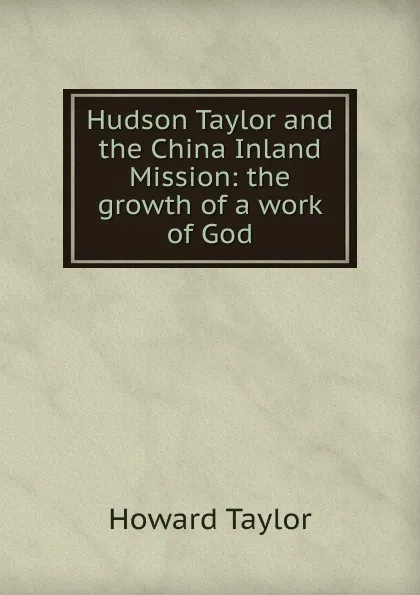 Hudson Taylor and the China Inland Mission: the growth of a work of God

Howard Taylor